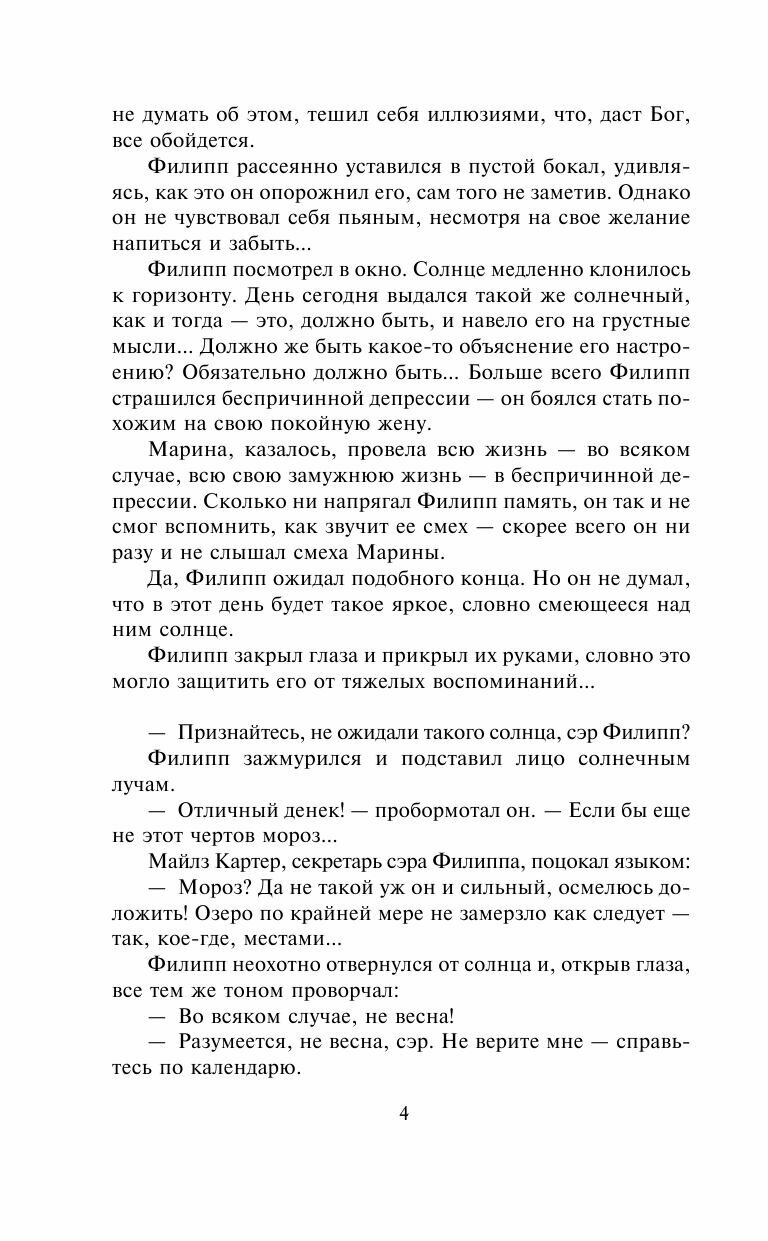 не думать об этом, тешил себя иллюзиями, что, даст Бог, все обойдется.

Филипп рассеянно уставился в пустой бокал, удивляясь, как это он опорожнил его, сам того не заметив. Однако он не чувствовал себя пьяным, несмотря на свое желание напиться и забыть...

Филипп посмотрел в окно. Солнце медленно клонилось к горизонту. День сегодня выдался такой же солнечный, как и тогда — это, должно быть, и навело его на грустные мысли... Должно же быть какое-то объяснение его настроению? Обязательно должно быть... Больше всего Филипп страшился беспричинной депрессии — он боялся стать похожим на свою покойную жену.

Марина, казалось, провела всю жизнь — во всяком случае, всю свою замужнюю жизнь — в беспричинной депрессии. Сколько ни напрягал Филипп память, он так и не смог вспомнить, как звучит ее смех — скорее всего он ни разу и не слышал смеха Марины.

Да, Филипп ожидал подобного конца. Но он не думал, что в этот день будет такое яркое, словно смеющееся над ним солнце.

Филипп закрыл глаза и прикрыл их руками, словно это могло защитить его от тяжелых воспоминаний...

— Признайтесь, не ожидали такого солнца, сэр Филипп?

Филипп зажмурился и подставил лицо солнечным лучам.

— Отличный денек! — пробормотал он. — Если бы еще не этот чертов мороз...

Майлз Картер, секретарь сэра Филиппа, поцокал языком:

— Мороз? Да не такой уж он и сильный, осмелюсь доложить! Озеро по крайней мере не замерзло как следует — так, кое-где, местами...

Филипп неохотно отвернулся от солнца и, открыв глаза, все тем же тоном проворчал:

— Во всяком случае, не весна!

— Разумеется, не весна, сэр. Не верите мне — справьтесь по календарю.

4